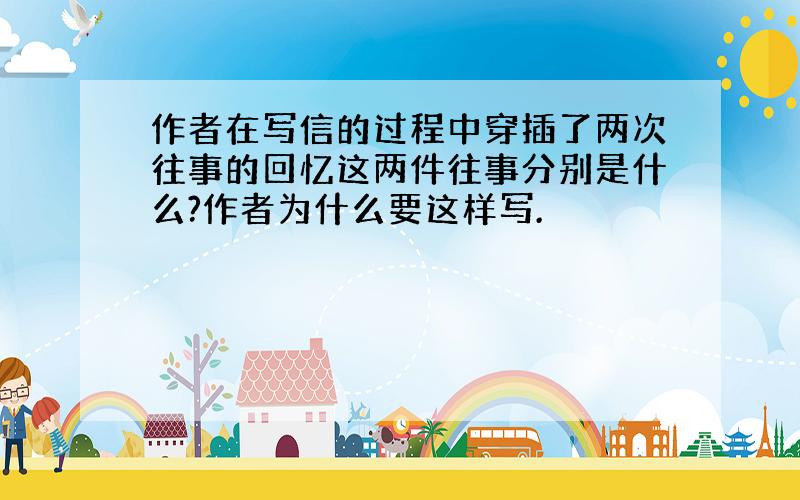 作者在写信的过程中穿插了两次往事的回忆这两件往事分别是什么?作者为什么要这样写.